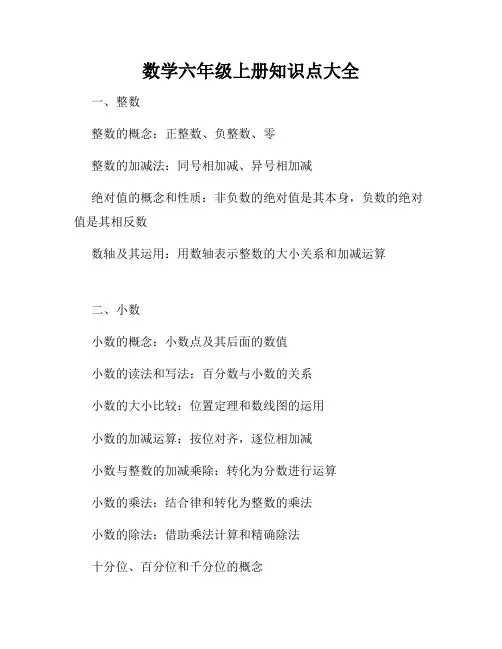 数学六年级上册知识点大全

一、整数

整数的概念：正整数、负整数、零

整数的加减法：同号相加减、异号相加减

绝对值的概念和性质：非负数的绝对值是其本身，负数的绝对值是其相反数

数轴及其运用：用数轴表示整数的大小关系和加减运算

二、小数

小数的概念：小数点及其后面的数值

小数的读法和写法：百分数与小数的关系

小数的大小比较：位置定理和数线图的运用

小数的加减运算：按位对齐，逐位相加减

小数与整数的加减乘除：转化为分数进行运算

小数的乘法：结合律和转化为整数的乘法

小数的除法：借助乘法计算和精确除法

十分位、百分位和千分位的概念